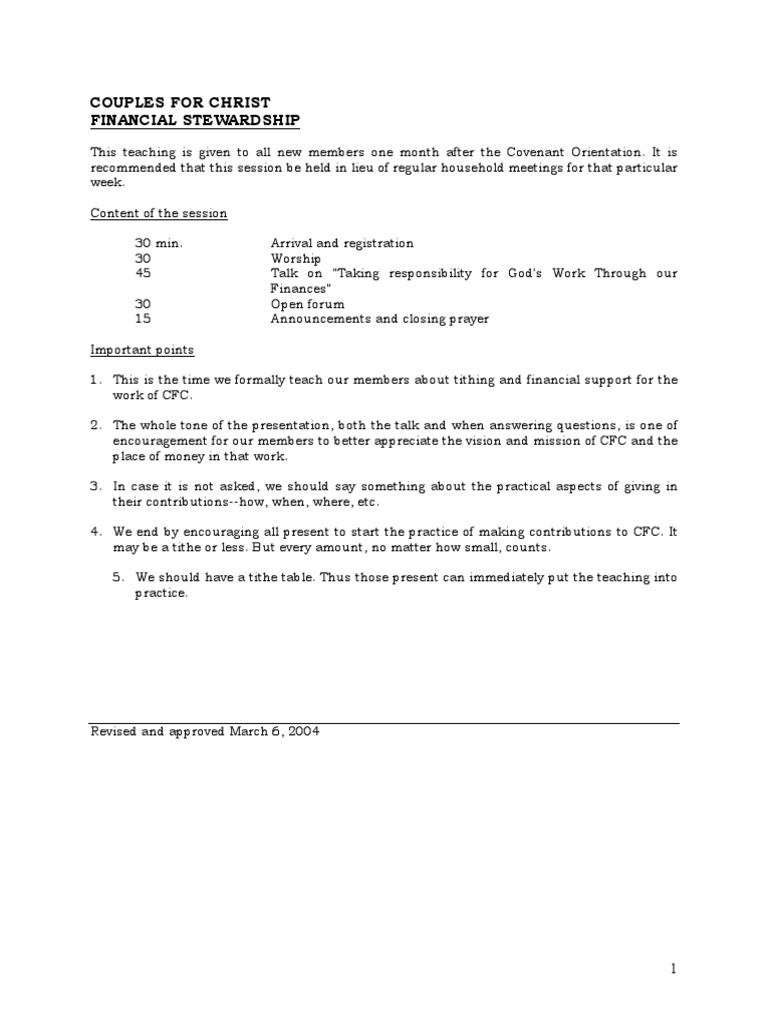 COUPLES FOR CHRIST
FINANCIAL STEWARDSHIP

This teaching is given to all new members one month after the Covenant Orientation. It is recommended that this session be held in lieu of regular household meetings for that particular week.

Content of the session

30 min. Arrival and registration
30 Worship
45 Talk on "Taking responsibility for God's Work Through our Finances"
30 Open forum
15 Announcements and closing prayer

Important points

1. This is the time we formally teach our members about tithing and financial support for the work of CFC.

2. The whole tone of the presentation, both the talk and when answering questions, is one of encouragement for our members to better appreciate the vision and mission of CFC and the place of money in that work.

3. In case it is not asked, we should say something about the practical aspects of giving in their contributions--how, when, where, etc.

4. We end by encouraging all present to start the practice of making contributions to CFC. It may be a tithe or less. But every amount, no matter how small, counts.

5. We should have a tithe table. Thus those present can immediately put the teaching into practice.

Revised and approved March 6, 2004

1